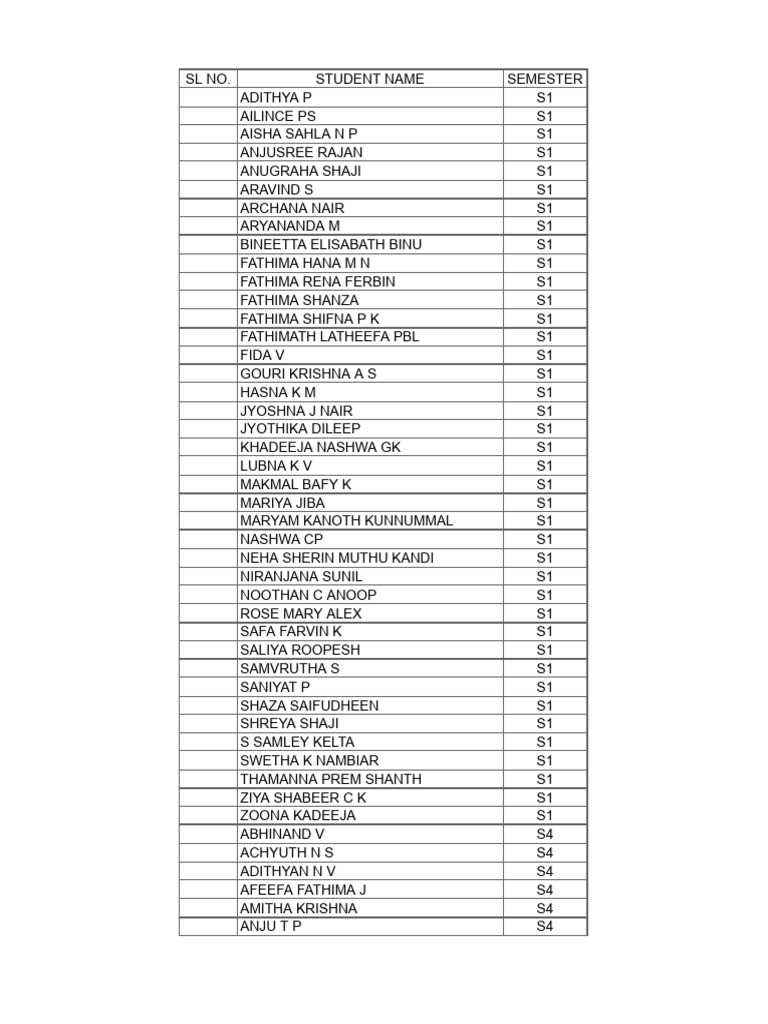 | SL NO. | STUDENT NAME | SEMESTER |
|---|---|---|
|  | ADITHYA P | S1 |
|  | AILINCE PS | S1 |
|  | AISHA SAHLA N P | S1 |
|  | ANJUSREE RAJAN | S1 |
|  | ANUGRAHA SHAJI | S1 |
|  | ARAVIND S | S1 |
|  | ARCHANA NAIR | S1 |
|  | ARYANANDA M | S1 |
|  | BINEETTA ELISABATH BINU | S1 |
|  | FATHIMA HANA M N | S1 |
|  | FATHIMA RENA FERBIN | S1 |
|  | FATHIMA SHANZA | S1 |
|  | FATHIMA SHIFNA P K | S1 |
|  | FATHIMATH LATHEEFA PBL | S1 |
|  | FIDA V | S1 |
|  | GOURI KRISHNA A S | S1 |
|  | HASNA K M | S1 |
|  | JYOSHNA J NAIR | S1 |
|  | JYOTHIKA DILEEP | S1 |
|  | KHADEEJA NASHWA GK | S1 |
|  | LUBNA K V | S1 |
|  | MAKMAL BAFY K | S1 |
|  | MARIYA JIBA | S1 |
|  | MARYAM KANOTH KUNNUMMAL | S1 |
|  | NASHWA CP | S1 |
|  | NEHA SHERIN MUTHU KANDI | S1 |
|  | NIRANJANA SUNIL | S1 |
|  | NOOTHAN C ANOOP | S1 |
|  | ROSE MARY ALEX | S1 |
|  | SAFA FARVIN K | S1 |
|  | SALIYA ROOPESH | S1 |
|  | SAMVRUTHA S | S1 |
|  | SANIYAT P | S1 |
|  | SHAZA SAIFUDHEEN | S1 |
|  | SHREYA SHAJI | S1 |
|  | S SAMLEY KELTA | S1 |
|  | SWETHA K NAMBIAR | S1 |
|  | THAMANNA PREM SHANTH | S1 |
|  | ZIYA SHABEER C K | S1 |
|  | ZOONA KADEEJA | S1 |
|  | ABHINAND V | S4 |
|  | ACHYUTH N S | S4 |
|  | ADITHYAN N V | S4 |
|  | AFEEFA FATHIMA J | S4 |
|  | AMITHA KRISHNA | S4 |
|  | ANJU T P | S4 |